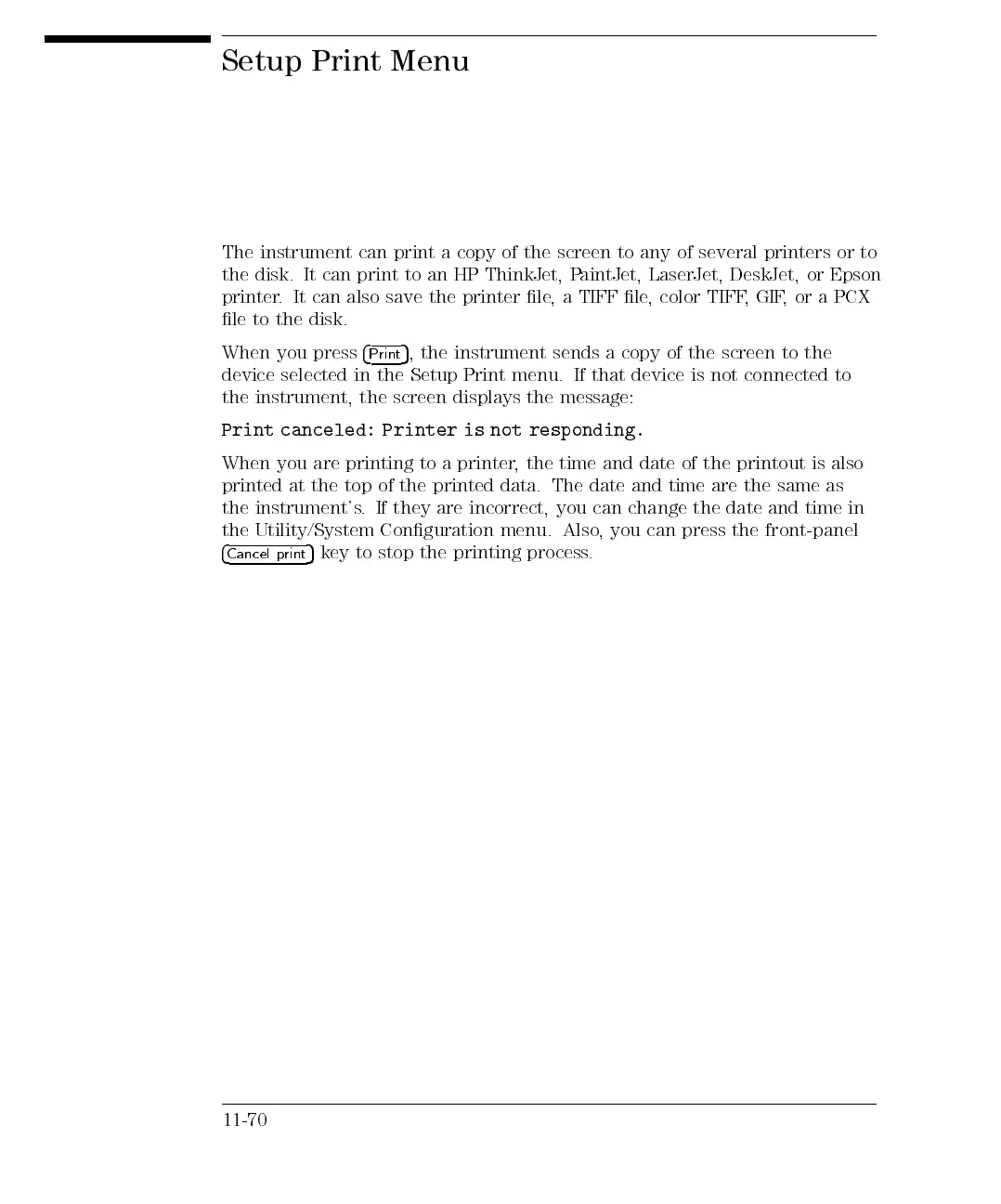 Setup Print Menu

The instrument can print a copy of the screen to any of several printers or to the disk. It can print to an HP ThinkJet, PaintJet, LaserJet, DeskJet, or Epson printer. It can also save the printer file, a TIFF file, color TIFF, GIF, or a PCX file to the disk.

When you press Print, the instrument sends a copy of the screen to the device selected in the Setup Print menu. If that device is not connected to the instrument, the screen displays the message:

Print canceled: Printer is not responding.

When you are printing to a printer, the time and date of the printout is also printed at the top of the printed data. The date and time are the same as the instrument's. If they are incorrect, you can change the date and time in the Utility/System Configuration menu. Also, you can press the front-panel Cancel print key to stop the printing process.

11-70